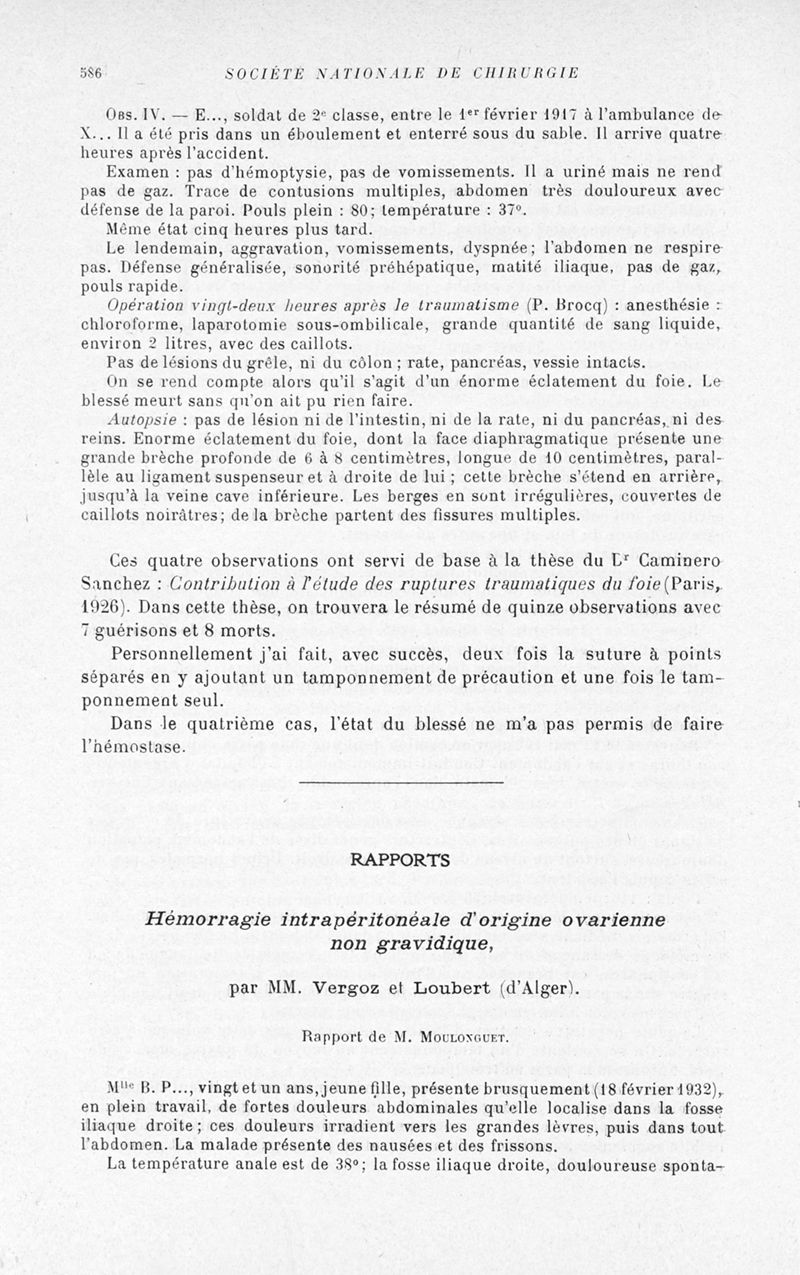 586 SOCIÉTÉ NATIONALE DE CHIRURGIE

Obs. IV. — E..., soldat de 2e classe, entre le 1er février 1917 à l'ambulance de X... Il a été pris dans un éboulement et enterré sous du sable. Il arrive quatre heures après l'accident.

Examen : pas d'hémoptysie, pas de vomissements. Il a uriné mais ne rend pas de gaz. Trace de contusions multiples, abdomen très douloureux avec défense de la paroi. Pouls plein : 80; température : 37°.

Même état cinq heures plus tard.

Le lendemain, aggravation, vomissements, dyspnée; l'abdomen ne respire pas. Défense généralisée, sonorité préhépatique, matité iliaque, pas de gaz, pouls rapide.

Opération vingt-deux heures après le traumatisme (P. Brocq) : anesthésie : chloroforme, laparotomie sous-ombilicale, grande quantité de sang liquide, environ 2 litres, avec des caillots.

Pas de lésions du grêle, ni du côlon ; rate, pancréas, vessie intacts.

On se rend compte alors qu'il s'agit d'un énorme éclatement du foie. Le blessé meurt sans qu'on ait pu rien faire.

Autopsie : pas de lésion ni de l'intestin, ni de la rate, ni du pancréas, ni des reins. Enorme éclatement du foie, dont la face diaphragmatique présente une grande brèche profonde de 6 à 8 centimètres, longue de 10 centimètres, parallèle au ligament suspenseur et à droite de lui ; cette brèche s'étend en arrière, jusqu'à la veine cave inférieure. Les berges en sont irrégulières, couvertes de caillots noirâtres; de la brèche partent des fissures multiples.

Ces quatre observations ont servi de base à la thèse du Dr Caminero Sanchez : Contribution à l'étude des ruptures traumatiques du foie (Paris, 1926). Dans cette thèse, on trouvera le résumé de quinze observations avec 7 guérisons et 8 morts.

Personnellement j'ai fait, avec succès, deux fois la suture à points séparés en y ajoutant un tamponnement de précaution et une fois le tamponnement seul.

Dans le quatrième cas, l'état du blessé ne m'a pas permis de faire l'hémostase.

RAPPORTS

Hémorragie intrapéritonéale d'origine ovarienne non gravidique,

par MM. Vergoz et Loubert (d'Alger).

Rapport de M. Moulonguet.

Mlle B. P..., vingt et un ans, jeune fille, présente brusquement (18 février 1932), en plein travail, de fortes douleurs abdominales qu'elle localise dans la fosse iliaque droite ; ces douleurs irradient vers les grandes lèvres, puis dans tout l'abdomen. La malade présente des nausées et des frissons.

La température anale est de 38°; la fosse iliaque droite, douloureuse sponta-